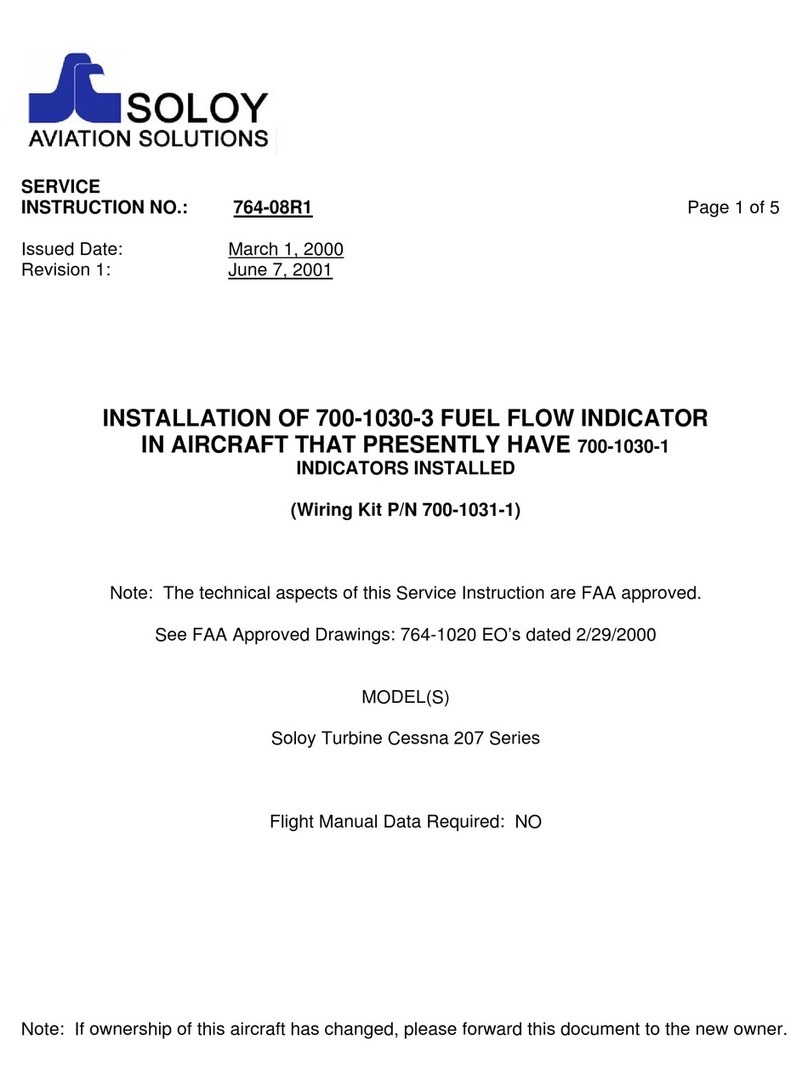 SOLOY
AVIATION SOLUTIONS

SERVICE
INSTRUCTION NO.: 764-08R1 Page 1 of 5

Issued Date: March 1, 2000
Revision 1: June 7, 2001

INSTALLATION OF 700-1030-3 FUEL FLOW INDICATOR
IN AIRCRAFT THAT PRESENTLY HAVE 700-1030-1
INDICATORS INSTALLED

(Wiring Kit P/N 700-1031-1)

Note: The technical aspects of this Service Instruction are FAA approved.

See FAA Approved Drawings: 764-1020 EO's dated 2/29/2000

MODEL(S)

Soloy Turbine Cessna 207 Series

Flight Manual Data Required: NO

Note: If ownership of this aircraft has changed, please forward this document to the new owner.